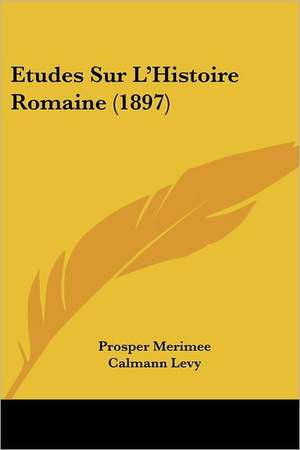 Etudes Sur L'Histoire Romaine (1897)

Prosper Merimee
Calmann Levy